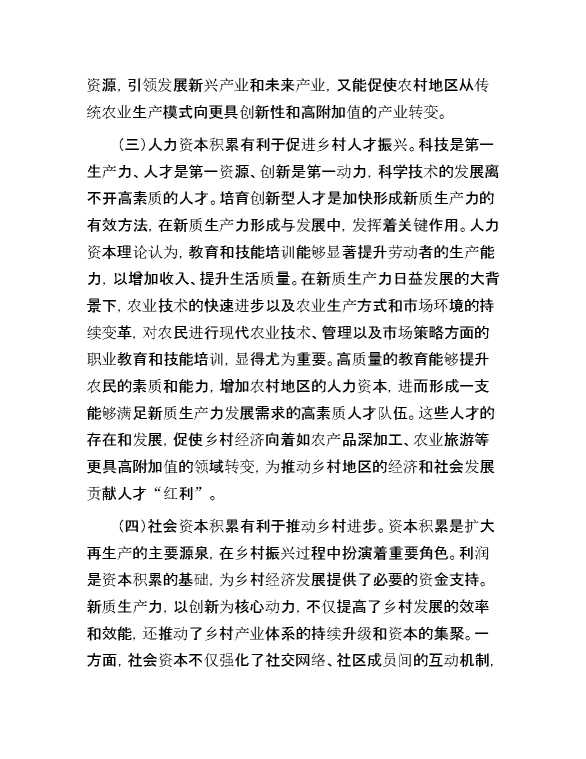 资源，引领发展新兴产业和未来产业，又能促使农村地区从传统农业生产模式向更具创新性和高附加值的产业转变。

（三）人力资本积累有利于促进乡村人才振兴。科技是第一生产力、人才是第一资源、创新是第一动力，科学技术的发展离不开高素质的人才。培育创新型人才是加快形成新质生产力的有效方法，在新质生产力形成与发展中，发挥着关键作用。人力资本理论认为，教育和技能培训能够显著提升劳动者的生产能力，以增加收入、提升生活质量。在新质生产力日益发展的大背景下，农业技术的快速进步以及农业生产方式和市场环境的持续变革，对农民进行现代农业技术、管理以及市场策略方面的职业教育和技能培训，显得尤为重要。高质量的教育能够提升农民的素质和能力，增加农村地区的人力资本，进而形成一支能够满足新质生产力发展需求的高素质人才队伍。这些人才的存在和发展，促使乡村经济向着如农产品深加工、农业旅游等更具高附加值的领域转变，为推动乡村地区的经济和社会发展贡献人才“红利”。

（四）社会资本积累有利于推动乡村进步。资本积累是扩大再生产的主要源泉，在乡村振兴过程中扮演着重要角色。利润是资本积累的基础，为乡村经济发展提供了必要的资金支持。新质生产力，以创新为核心动力，不仅提高了乡村发展的效率和效能，还推动了乡村产业体系的持续升级和资本的集聚。一方面，社会资本不仅强化了社交网络、社区成员间的互动机制，